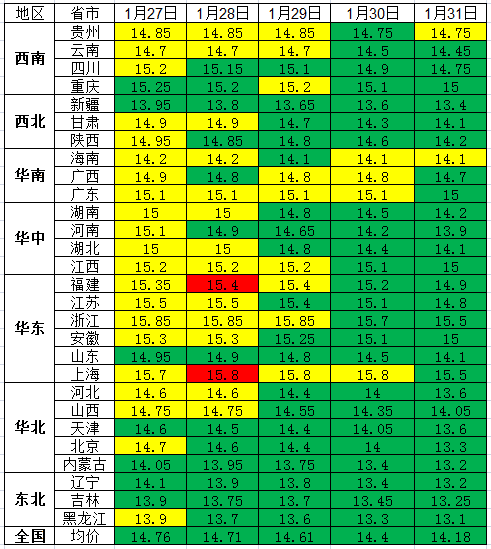 | 地区 | 省市 | 1月27日 | 1月28日 | 1月29日 | 1月30日 | 1月31日 |
|---|---|---|---|---|---|---|
| 西南 | 贵州 | 14.85 | 14.85 | 14.85 | 14.75 | 14.75 |
| | 云南 | 14.7 | 14.7 | 14.7 | 14.5 | 14.45 |
| | 四川 | 15.2 | 15.15 | 15.1 | 14.9 | 14.75 |
| | 重庆 | 15.25 | 15.2 | 15.2 | 15.1 | 15 |
| 西北 | 新疆 | 13.95 | 13.8 | 13.65 | 13.6 | 13.4 |
| | 甘肃 | 14.9 | 14.9 | 14.7 | 14.3 | 14.1 |
| | 陕西 | 14.95 | 14.85 | 14.8 | 14.6 | 14.2 |
| 华南 | 海南 | 14.2 | 14.2 | 14.1 | 14.1 | 14.1 |
| | 广西 | 14.9 | 14.8 | 14.8 | 14.8 | 14.7 |
| | 广东 | 15.1 | 15.1 | 15.1 | 15.1 | 15 |
| 华中 | 湖南 | 15 | 15 | 14.8 | 14.5 | 14.2 |
| | 河南 | 15.1 | 14.9 | 14.65 | 14.2 | 13.9 |
| | 湖北 | 15 | 15 | 14.8 | 14.4 | 14.1 |
| | 江西 | 15.2 | 15.2 | 15.2 | 15.1 | 15 |
| 华东 | 福建 | 15.35 | 15.4 | 15.4 | 15.2 | 14.9 |
| | 江苏 | 15.5 | 15.5 | 15.4 | 15.1 | 14.8 |
| | 浙江 | 15.85 | 15.85 | 15.85 | 15.7 | 15.5 |
| | 安徽 | 15.3 | 15.3 | 15.25 | 15.1 | 15 |
| | 山东 | 14.95 | 14.9 | 14.8 | 14.5 | 14.1 |
| | 上海 | 15.7 | 15.8 | 15.8 | 15.8 | 15.5 |
| 华北 | 河北 | 14.6 | 14.6 | 14.4 | 14 | 13.6 |
| | 山西 | 14.75 | 14.75 | 14.55 | 14.35 | 14.05 |
| | 天津 | 14.6 | 14.5 | 14.4 | 14.05 | 13.6 |
| | 北京 | 14.7 | 14.6 | 14.4 | 14 | 13.3 |
| | 内蒙古 | 14.05 | 13.95 | 13.75 | 13.4 | 13.2 |
| 东北 | 辽宁 | 14.1 | 13.9 | 13.8 | 13.4 | 13.2 |
| | 吉林 | 13.9 | 13.75 | 13.7 | 13.45 | 13.25 |
| | 黑龙江 | 13.9 | 13.7 | 13.6 | 13.3 | 13.1 |
| 全国 | 均价 | 14.76 | 14.71 | 14.61 | 14.4 | 14.18 |